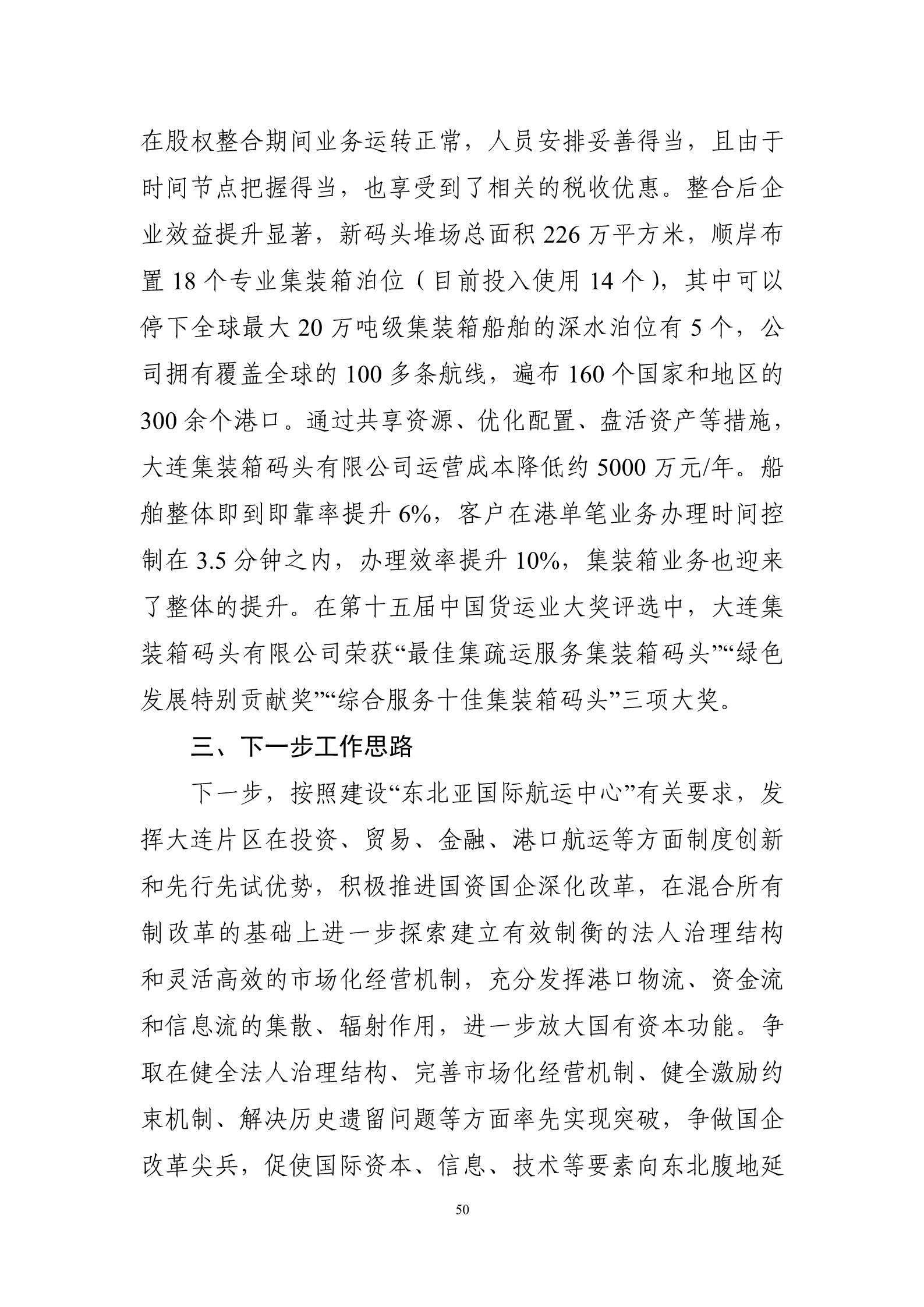 在股权整合期间业务运转正常，人员安排妥善得当，且由于时间节点把握得当，也享受到了相关的税收优惠。整合后企业效益提升显著，新码头堆场总面积 226 万平方米，顺岸布置 18 个专业集装箱泊位（目前投入使用 14 个），其中可以停下全球最大 20 万吨级集装箱船舶的深水泊位有 5 个，公司拥有覆盖全球的 100 多条航线，遍布 160 个国家和地区的 300 余个港口。通过共享资源、优化配置、盘活资产等措施，大连集装箱码头有限公司运营成本降低约 5000 万元/年。船舶整体即到即靠率提升 6%，客户在港单笔业务办理时间控制在 3.5 分钟之内，办理效率提升 10%，集装箱业务也迎来了整体的提升。在第十五届中国货运业大奖评选中，大连集装箱码头有限公司荣获“最佳集疏运服务集装箱码头”“绿色发展特别贡献奖”“综合服务十佳集装箱码头”三项大奖。

三、下一步工作思路

下一步，按照建设“东北亚国际航运中心”有关要求，发挥大连片区在投资、贸易、金融、港口航运等方面制度创新和先行先试优势，积极推进国资国企深化改革，在混合所有制改革的基础上进一步探索建立有效制衡的法人治理结构和灵活高效的市场化经营机制，充分发挥港口物流、资金流和信息流的集散、辐射作用，进一步放大国有资本功能。争取在健全法人治理结构、完善市场化经营机制、健全激励约束机制、解决历史遗留问题等方面率先实现突破，争做国企改革尖兵，促使国际资本、信息、技术等要素向东北腹地延

50